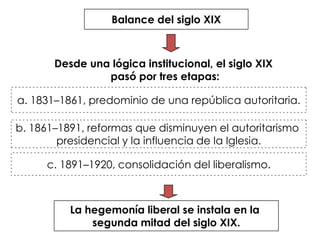 Balance del siglo XIX

Desde una lógica institucional, el siglo XIX pasó por tres etapas:

a. 1831–1861, predominio de una república autoritaria.

b. 1861–1891, reformas que disminuyen el autoritarismo presidencial y la influencia de la Iglesia.

c. 1891–1920, consolidación del liberalismo.

La hegemonía liberal se instala en la segunda mitad del siglo XIX.